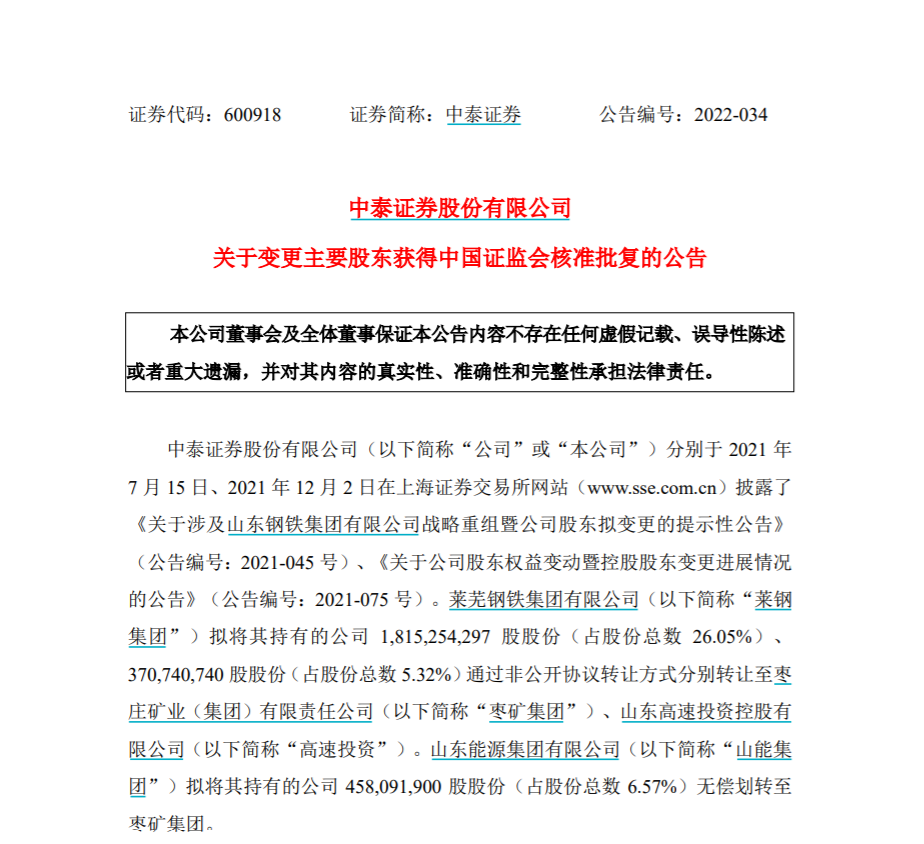 证券代码：600918　　证券简称：中泰证券　　公告编号：2022-034

中泰证券股份有限公司
关于变更主要股东获得中国证监会核准批复的公告

本公司董事会及全体董事保证本公告内容不存在任何虚假记载、误导性陈述或者重大遗漏，并对其内容的真实性、准确性和完整性承担法律责任。

中泰证券股份有限公司（以下简称“公司”或“本公司”）分别于 2021 年 7 月 15 日、2021 年 12 月 2 日在上海证券交易所网站（www.sse.com.cn）披露了《关于涉及山东钢铁集团有限公司战略重组暨公司股东拟变更的提示性公告》（公告编号：2021-045 号）、《关于公司股东权益变动暨控股股东变更进展情况的公告》（公告编号：2021-075 号）。莱芜钢铁集团有限公司（以下简称“莱钢集团”）拟将其持有的公司 1,815,254,297 股股份（占股份总数 26.05%）、370,740,740 股股份（占股份总数 5.32%）通过非公开协议转让方式分别转让至枣庄矿业（集团）有限责任公司（以下简称“枣矿集团”）、山东高速投资控股有限公司（以下简称“高速投资”）。山东能源集团有限公司（以下简称“山能集团”）拟将其持有的公司 458,091,900 股股份（占股份总数 6.57%）无偿划转至枣矿集团。